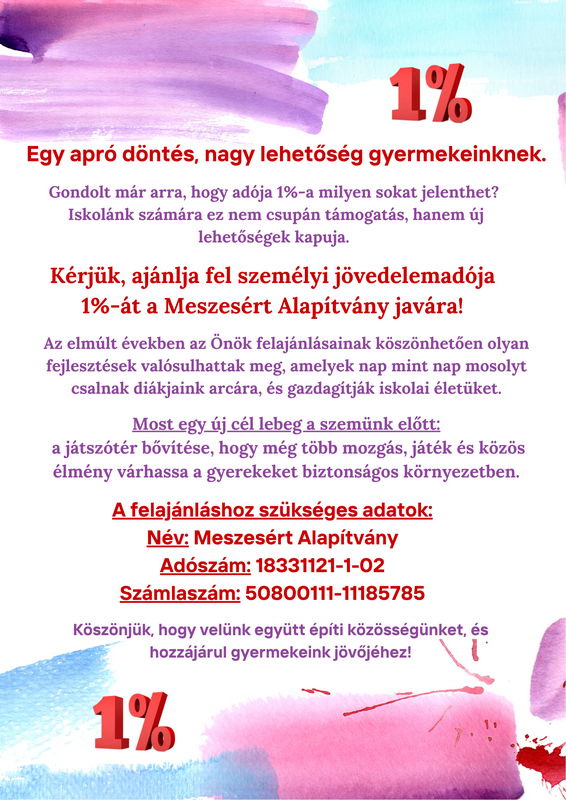 1%

Egy apró döntés, nagy lehetőség gyermekeinknek.

Gondolt már arra, hogy adója 1%-a milyen sokat jelenthet? Iskolánk számára ez nem csupán támogatás, hanem új lehetőségek kapuja.

Kérjük, ajánlja fel személyi jövedelemadója 1%-át a Meszesért Alapítvány javára!

Az elmúlt években az Önök felajánlásainak köszönhetően olyan fejlesztések valósulhattak meg, amelyek nap mint nap mosolyt csalnak diákjaink arcára, és gazdagítják iskolai életüket.

Most egy új cél lebeg a szemünk előtt:
a játszótér bővítése, hogy még több mozgás, játék és közös élmény várhassa a gyerekeket biztonságos környezetben.

A felajánláshoz szükséges adatok:
Név: Meszesért Alapítvány
Adószám: 18331121-1-02
Számlaszám: 50800111-11185785

Köszönjük, hogy velünk együtt építi közösségünket, és hozzájárul gyermekeink jövőjéhez!

1%